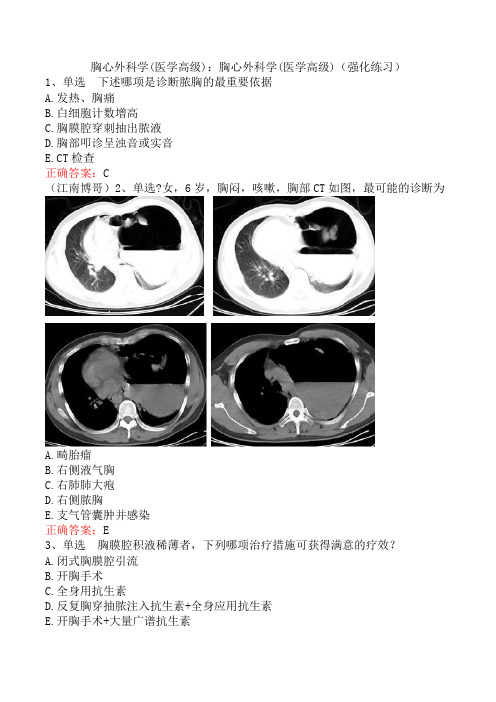 胸心外科学(医学高级)：胸心外科学(医学高级)（强化练习）
1、单选　下述哪项是诊断脓胸的最重要依据
A.发热、胸痛
B.白细胞计数增高
C.胸膜腔穿刺抽出脓液
D.胸部叩诊呈浊音或实音
E.CT检查
正确答案：C
（江南博哥）2、单选?女，6岁，胸闷，咳嗽，胸部CT如图，最可能的诊断为
A.畸胎瘤
B.右侧液气胸
C.右肺肺大疱
D.右侧脓胸
E.支气管囊肿并感染
正确答案：E
3、单选　胸膜腔积液稀薄者，下列哪项治疗措施可获得满意的疗效？
A.闭式胸膜腔引流
B.开胸手术
C.全身用抗生素
D.反复胸穿抽脓注入抗生素+全身应用抗生素
E.开胸手术+大量广谱抗生素